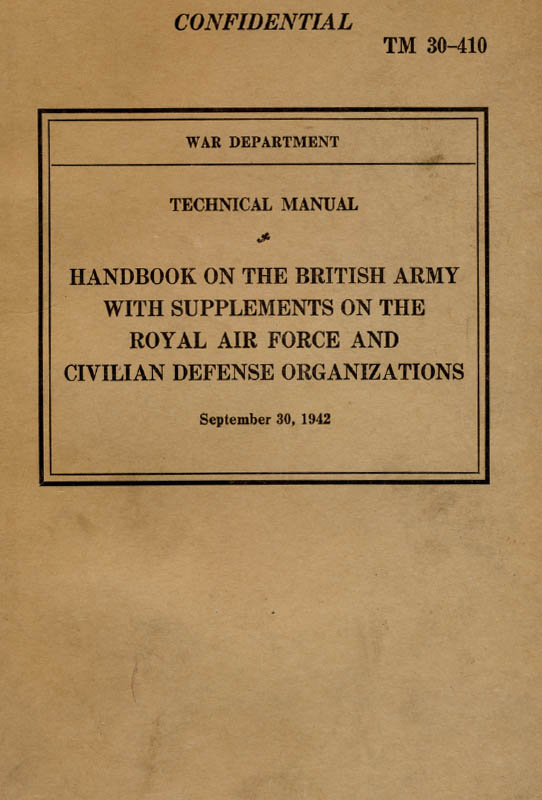 CONFIDENTIAL

TM 30-410

WAR DEPARTMENT

TECHNICAL MANUAL

HANDBOOK ON THE BRITISH ARMY WITH SUPPLEMENTS ON THE ROYAL AIR FORCE AND CIVILIAN DEFENSE ORGANIZATIONS

September 30, 1942